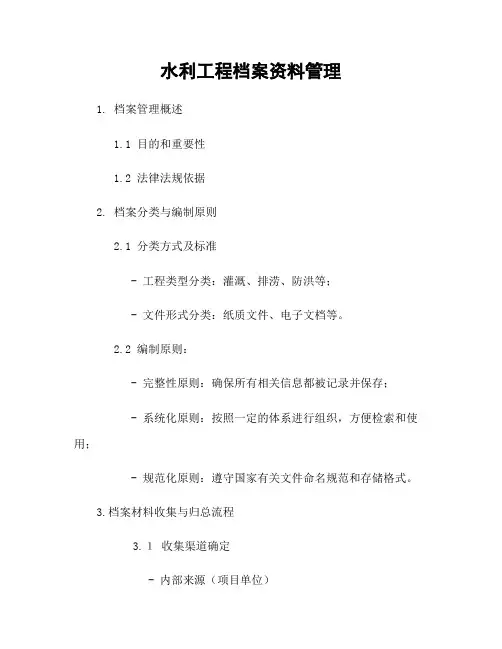 水利工程档案资料管理

1. 档案管理概述

1.1 目的和重要性

1.2 法律法规依据

2. 档案分类与编制原则

2.1 分类方式及标准

- 工程类型分类：灌溉、排涝、防洪等；

- 文件形式分类：纸质文件、电子文档等。

2.2 编制原则：

- 完整性原则：确保所有相关信息都被记录并保存；

- 系统化原则：按照一定的体系进行组织，方便检索和使用；

- 规范化原则：遵守国家有关文件命名规范和存储格式。

3.档案材料收集与归总流程

3.1 收集渠道确定

- 内部来源（项目单位）